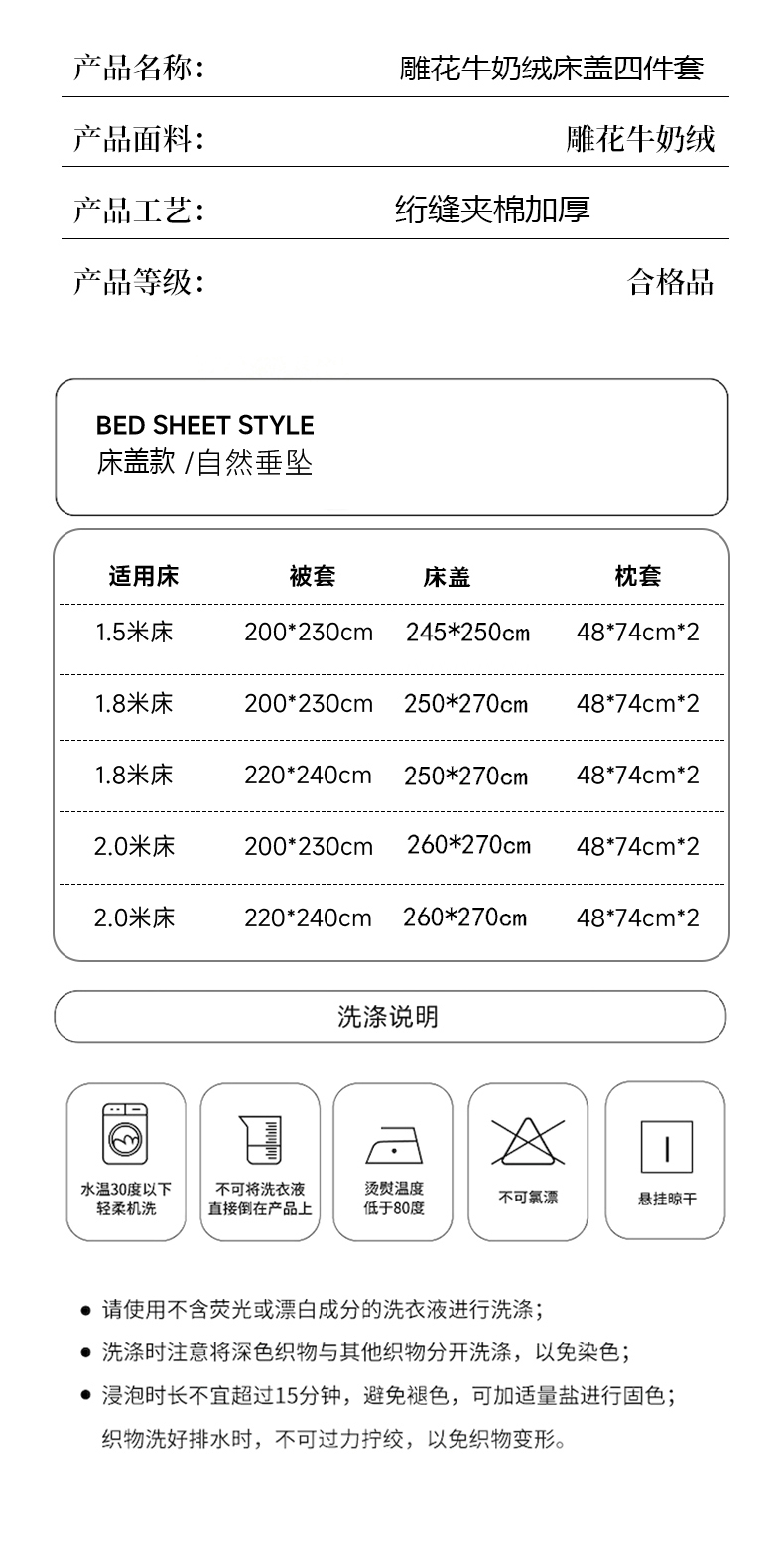 产品名称: 雕花牛奶绒床盖四件套

产品面料: 雕花牛奶绒

产品工艺: 绗缝夹棉加厚

产品等级: 合格品

BED SHEET STYLE
床盖款 /自然垂坠

| 适用床 | 被套 | 床盖 | 枕套 |
|---|---|---|---|
| 1.5米床 | 200*230cm | 245*250cm | 48*74cm*2 |
| 1.8米床 | 200*230cm | 250*270cm | 48*74cm*2 |
| 1.8米床 | 220*240cm | 250*270cm | 48*74cm*2 |
| 2.0米床 | 200*230cm | 260*270cm | 48*74cm*2 |
| 2.0米床 | 220*240cm | 260*270cm | 48*74cm*2 |

洗涤说明

水温30度以下
轻柔机洗

不可将洗衣液
直接倒在产品上

烫熨温度
低于80度

不可氯漂

悬挂晾干

• 请使用不含荧光或漂白成分的洗衣液进行洗涤;
• 洗涤时注意将深色织物与其他织物分开洗涤，以免染色;
• 浸泡时长不宜超过15分钟，避免褪色，可加适量盐进行固色;
织物洗好排水时，不可过力拧绞，以免织物变形。